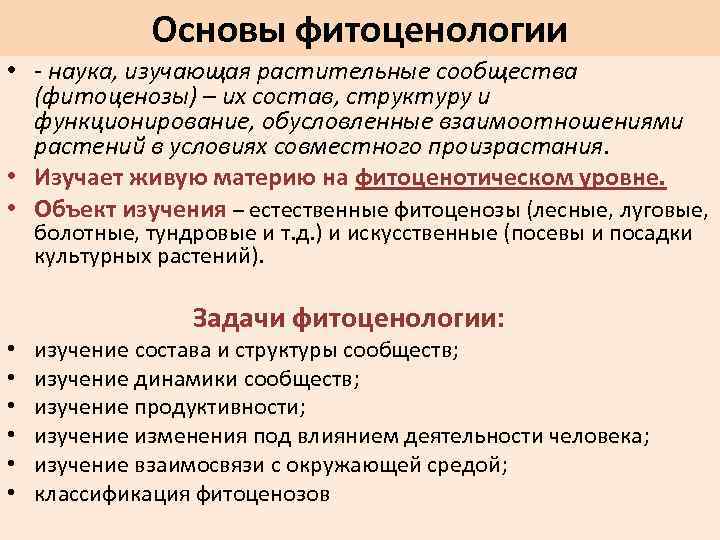 Основы фитоценологии

• - наука, изучающая растительные сообщества (фитоценозы) – их состав, структуру и функционирование, обусловленные взаимоотношениями растений в условиях совместного произрастания.
• Изучает живую материю на фитоценотическом уровне.
• Объект изучения – естественные фитоценозы (лесные, луговые, болотные, тундровые и т.д.) и искусственные (посевы и посадки культурных растений).

Задачи фитоценологии:
• изучение состава и структуры сообществ;
• изучение динамики сообществ;
• изучение продуктивности;
• изучение изменения под влиянием деятельности человека;
• изучение взаимосвязи с окружающей средой;
• классификация фитоценозов